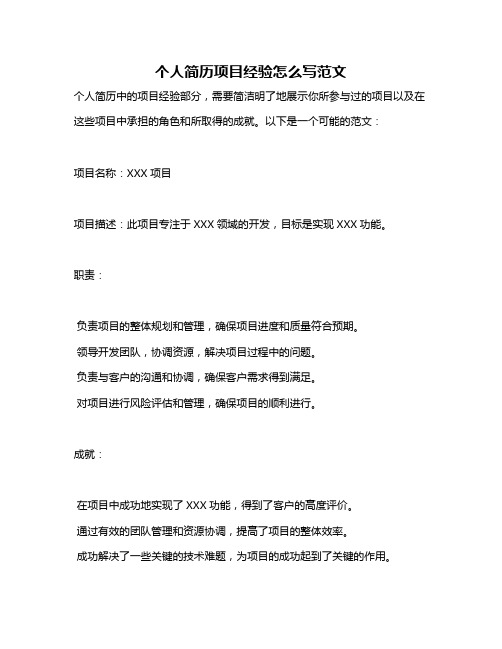 个人简历项目经验怎么写范文

个人简历中的项目经验部分，需要简洁明了地展示你所参与过的项目以及在这些项目中承担的角色和所取得的成就。以下是一个可能的范文：

项目名称：XXX 项目

项目描述：此项目专注于 XXX 领域的开发，目标是实现 XXX 功能。

职责：

负责项目的整体规划和管理，确保项目进度和质量符合预期。
领导开发团队，协调资源，解决项目过程中的问题。
负责与客户的沟通和协调，确保客户需求得到满足。
对项目进行风险评估和管理，确保项目的顺利进行。

成就：

在项目中成功地实现了 XXX 功能，得到了客户的高度评价。
通过有效的团队管理和资源协调，提高了项目的整体效率。
成功解决了一些关键的技术难题，为项目的成功起到了关键的作用。